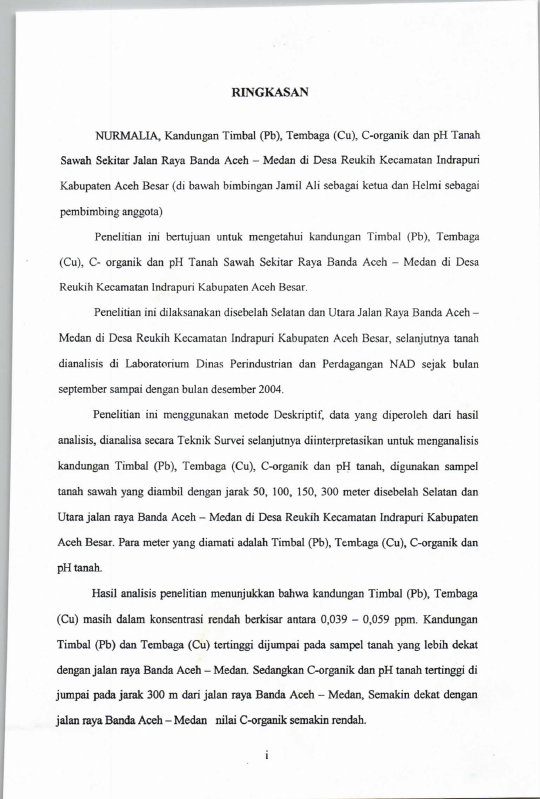 RINGKASAN

NURMALIA, Kandungan Timbal (Pb), Tembaga (Cu), C-organik dan pH Tanah Sawah Sekitar Jalan Raya Banda Aceh – Medan di Desa Reukih Kecamatan Indrapuri Kabupaten Aceh Besar (di bawah bimbingan Jamil Ali sebagai ketua dan Helmi sebagai pembimbing anggota)

Penelitian ini bertujuan untuk mengetahui kandungan Timbal (Pb), Tembaga (Cu), C- organik dan pH Tanah Sawah Sekitar Raya Banda Aceh – Medan di Desa Reukih Kecamatan Indrapuri Kabupaten Aceh Besar.

Penelitian ini dilaksanakan disebelah Selatan dan Utara Jalan Raya Banda Aceh – Medan di Desa Reukih Kecamatan Indrapuri Kabupaten Aceh Besar, selanjutnya tanah dianalisis di Laboratorium Dinas Perindustrian dan Perdagangan NAD sejak bulan september sampai dengan bulan desember 2004.

Penelitian ini menggunakan metode Deskriptif, data yang diperoleh dari hasil analisis, dianalisa secara Teknik Survei selanjutnya diinterpretasikan untuk menganalisis kandungan Timbal (Pb), Tembaga (Cu), C-organik dan pH tanah, digunakan sampel tanah sawah yang diambil dengan jarak 50, 100, 150, 300 meter disebelah Selatan dan Utara jalan raya Banda Aceh – Medan di Desa Reukih Kecamatan Indrapuri Kabupaten Aceh Besar. Para meter yang diamati adalah Timbal (Pb), Tembaga (Cu), C-organik dan pH tanah.

Hasil analisis penelitian menunjukkan bahwa kandungan Timbal (Pb), Tembaga (Cu) masih dalam konsentrasi rendah berkisar antara 0,039 – 0,059 ppm. Kandungan Timbal (Pb) dan Tembaga (Cu) tertinggi dijumpai pada sampel tanah yang lebih dekat dengan jalan raya Banda Aceh – Medan. Sedangkan C-organik dan pH tanah tertinggi di jumpai pada jarak 300 m dari jalan raya Banda Aceh – Medan, Semakin dekat dengan jalan raya Banda Aceh – Medan nilai C-organik semakin rendah.

i